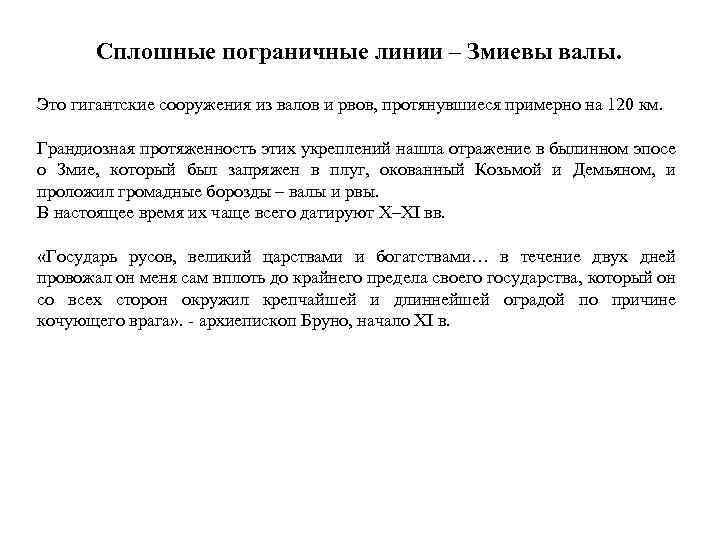 Сплошные пограничные линии – Змиевы валы.

Это гигантские сооружения из валов и рвов, протянувшиеся примерно на 120 км.

Грандиозная протяженность этих укреплений нашла отражение в былинном эпосе о Змие, который был запряжен в плуг, окованный Козьмой и Демьяном, и проложил громадные борозды – валы и рвы.
В настоящее время их чаще всего датируют X–XI вв.

«Государь русов, великий царствами и богатствами… в течение двух дней провожал он меня сам вплоть до крайнего предела своего государства, который он со всех сторон окружил крепчайшей и длиннейшей оградой по причине кочующего врага». - архиепископ Бруно, начало XI в.